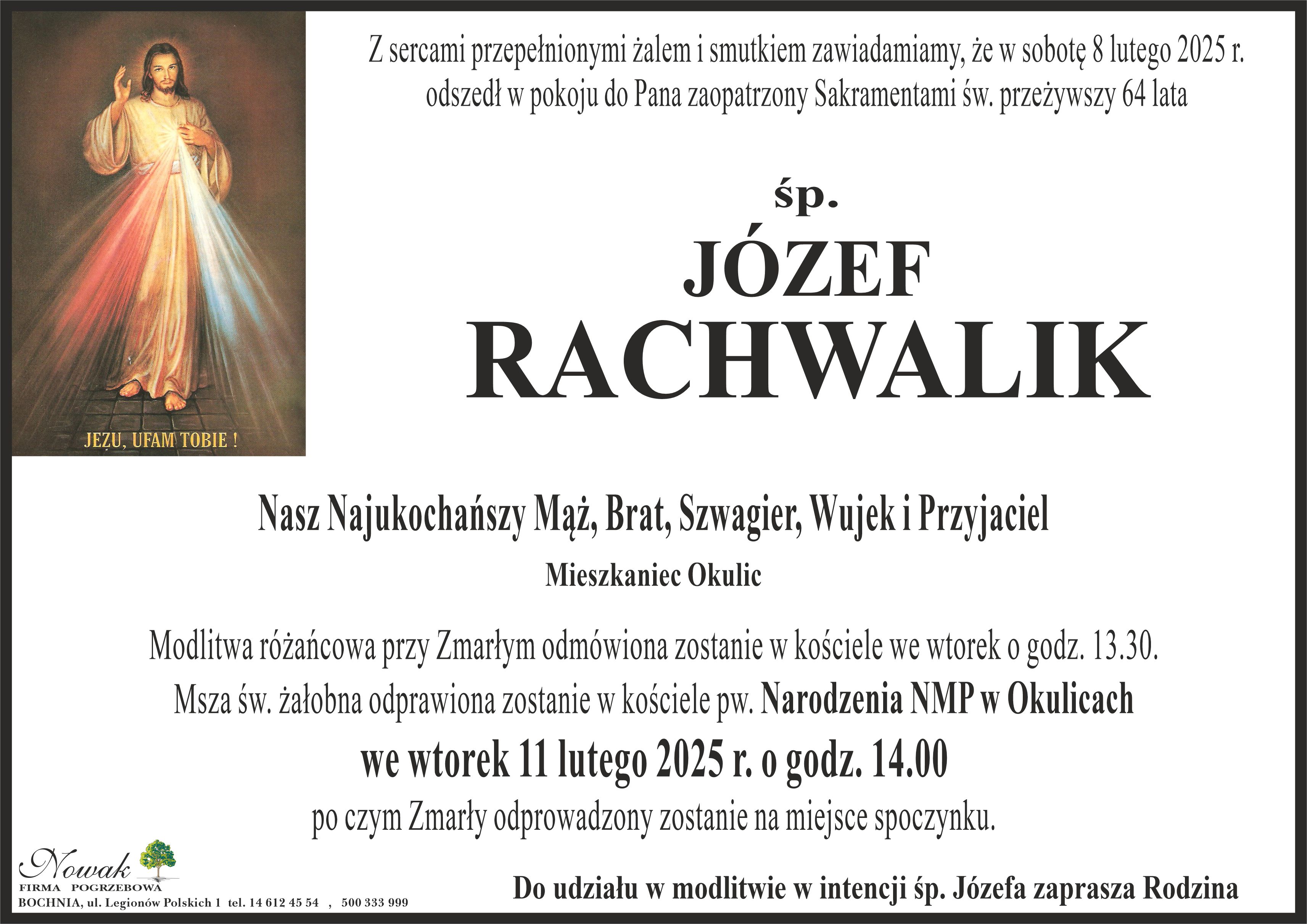 JEZU, UFAM TOBIE !

Z sercami przepełnionymi żalem i smutkiem zawiadamiamy, że w sobotę 8 lutego 2025 r. odszedł w pokoju do Pana zaopatrzony Sakramentami św. przeżywszy 64 lata

śp.

JÓZEF

RACHWALIK

Nasz Najukochańszy Mąż, Brat, Szwagier, Wujek i Przyjaciel

Mieszkaniec Okulic

Modlitwa różańcowa przy Zmarłym odmówiona zostanie w kościele we wtorek o godz. 13.30.

Msza św. żałobna odprawiona zostanie w kościele pw. Narodzenia NMP w Okulicach

we wtorek 11 lutego 2025 r. o godz. 14.00

po czym Zmarły odprowadzony zostanie na miejsce spoczynku.

Nowak
FIRMA POGRZEBOWA
BOCHNIA, ul. Legionów Polskich 1 tel. 14 612 45 54 , 500 333 999

Do udziału w modlitwie w intencji śp. Józefa zaprasza Rodzina